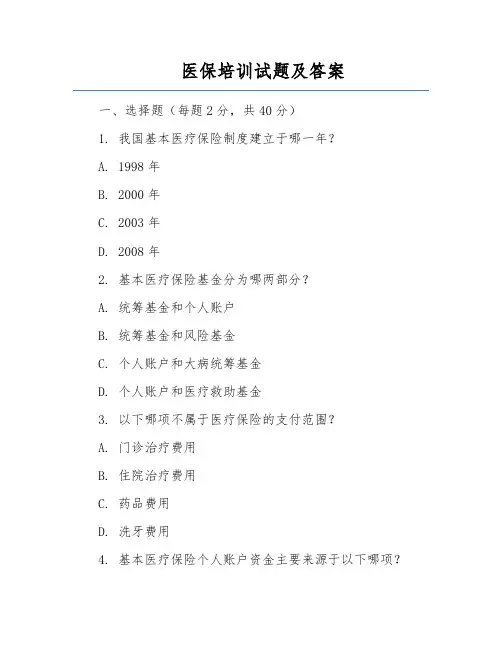 医保培训试题及答案

一、选择题（每题 2 分，共 40 分）

1. 我国基本医疗保险制度建立于哪一年？

A. 1998 年

B. 2000 年

C. 2003 年

D. 2008 年

2. 基本医疗保险基金分为哪两部分？

A. 统筹基金和个人账户

B. 统筹基金和风险基金

C. 个人账户和大病统筹基金

D. 个人账户和医疗救助基金

3. 以下哪项不属于医疗保险的支付范围？

A. 门诊治疗费用

B. 住院治疗费用

C. 药品费用

D. 洗牙费用

4. 基本医疗保险个人账户资金主要来源于以下哪项？